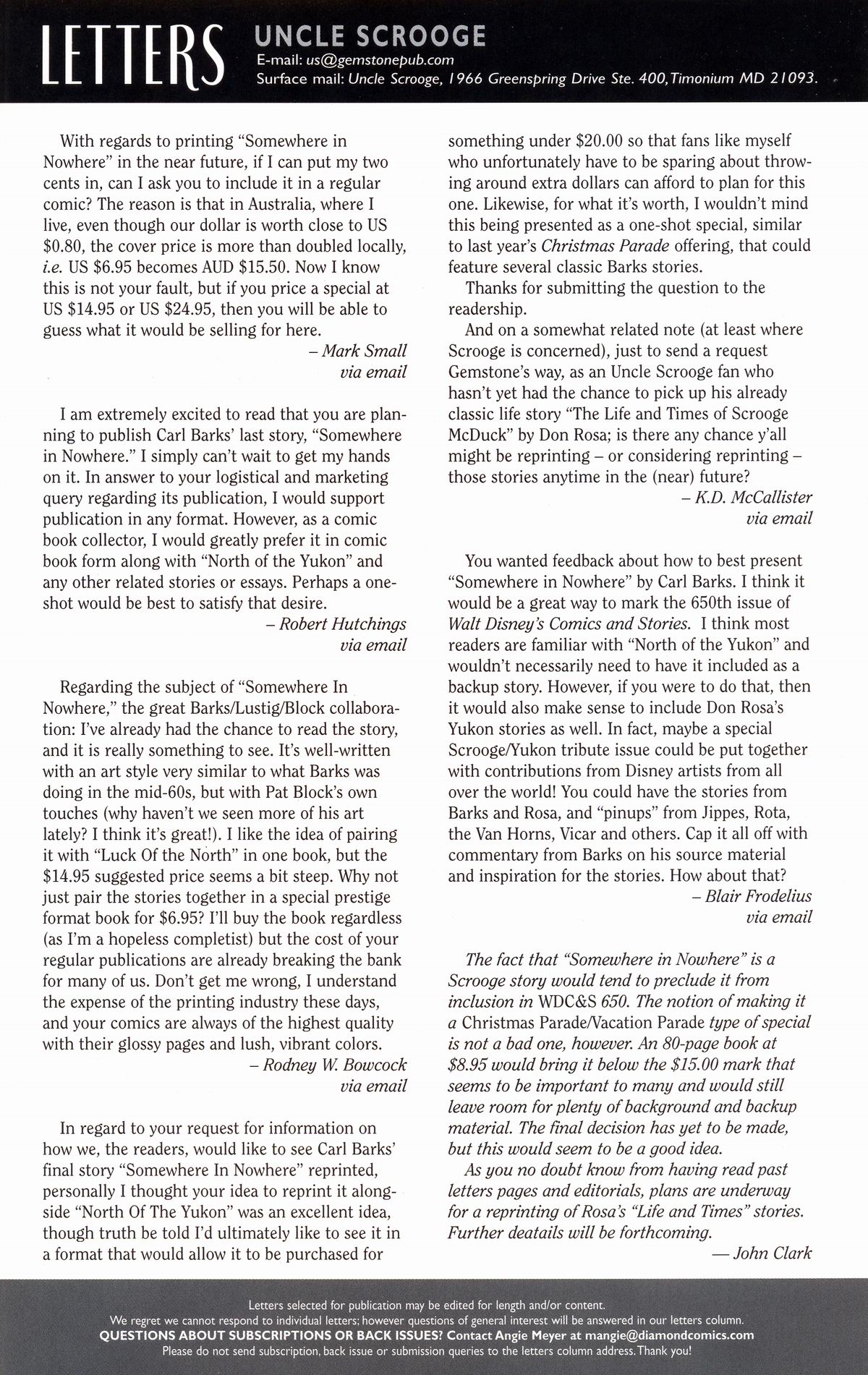 LETTERS UNCLE SCROOGE
E-mail: us@gemstonepub.com
Surface mail: Uncle Scrooge, 1966 Greenspring Drive Ste. 400, Timonium MD 21093.

With regards to printing "Somewhere in Nowhere" in the near future, if I can put my two cents in, can I ask you to include it in a regular comic? The reason is that in Australia, where I live, even though our dollar is worth close to US $0.80, the cover price is more than doubled locally, i.e. US $6.95 becomes AUD $15.50. Now I know this is not your fault, but if you price a special at US $14.95 or US $24.95, then you will be able to guess what it would be selling for here.
– Mark Small
via email

I am extremely excited to read that you are planning to publish Carl Barks' last story, "Somewhere in Nowhere." I simply can't wait to get my hands on it. In answer to your logistical and marketing query regarding its publication, I would support publication in any format. However, as a comic book collector, I would greatly prefer it in comic book form along with "North of the Yukon" and any other related stories or essays. Perhaps a one-shot would be best to satisfy that desire.
– Robert Hutchings
via email

Regarding the subject of "Somewhere In Nowhere," the great Barks/Lustig/Block collaboration: I've already had the chance to read the story, and it is really something to see. It's well-written with an art style very similar to what Barks was doing in the mid-60s, but with Pat Block's own touches (why haven't we seen more of his art lately? I think it's great!). I like the idea of pairing it with "Luck Of the North" in one book, but the $14.95 suggested price seems a bit steep. Why not just pair the stories together in a special prestige format book for $6.95? I'll buy the book regardless (as I'm a hopeless completist) but the cost of your regular publications are already breaking the bank for many of us. Don't get me wrong, I understand the expense of the printing industry these days, and your comics are always of the highest quality with their glossy pages and lush, vibrant colors.
– Rodney W. Bowcock
via email

In regard to your request for information on how we, the readers, would like to see Carl Barks' final story "Somewhere In Nowhere" reprinted, personally I thought your idea to reprint it alongside "North Of The Yukon" was an excellent idea, though truth be told I'd ultimately like to see it in a format that would allow it to be purchased for something under $20.00 so that fans like myself who unfortunately have to be sparing about throwing around extra dollars can afford to plan for this one. Likewise, for what it's worth, I wouldn't mind this being presented as a one-shot special, similar to last year's Christmas Parade offering, that could feature several classic Barks stories.
Thanks for submitting the question to the readership.
And on a somewhat related note (at least where Scrooge is concerned), just to send a request Gemstone's way, as an Uncle Scrooge fan who hasn't yet had the chance to pick up his already classic life story "The Life and Times of Scrooge McDuck" by Don Rosa; is there any chance y'all might be reprinting – or considering reprinting – those stories anytime in the (near) future?
– K.D. McCallister
via email

You wanted feedback about how to best present "Somewhere in Nowhere" by Carl Barks. I think it would be a great way to mark the 650th issue of Walt Disney's Comics and Stories. I think most readers are familiar with "North of the Yukon" and wouldn't necessarily need to have it included as a backup story. However, if you were to do that, then it would also make sense to include Don Rosa's Yukon stories as well. In fact, maybe a special Scrooge/Yukon tribute issue could be put together with contributions from Disney artists from all over the world! You could have the stories from Barks and Rosa, and "pinups" from Jippes, Rota, the Van Horns, Vicar and others. Cap it all off with commentary from Barks on his source material and inspiration for the stories. How about that?
– Blair Frodelius
via email

The fact that "Somewhere in Nowhere" is a Scrooge story would tend to preclude it from inclusion in WDC&S 650. The notion of making it a Christmas Parade/Vacation Parade type of special is not a bad one, however. An 80-page book at $8.95 would bring it below the $15.00 mark that seems to be important to many and would still leave room for plenty of background and backup material. The final decision has yet to be made, but this would seem to be a good idea.
As you no doubt know from having read past letters pages and editorials, plans are underway for a reprinting of Rosa's "Life and Times" stories. Further deatails will be forthcoming.
— John Clark

Letters selected for publication may be edited for length and/or content.
We regret we cannot respond to individual letters; however questions of general interest will be answered in our letters column.
QUESTIONS ABOUT SUBSCRIPTIONS OR BACK ISSUES? Contact Angie Meyer at mangie@diamondcomics.com
Please do not send subscription, back issue or submission queries to the letters column address. Thank you!